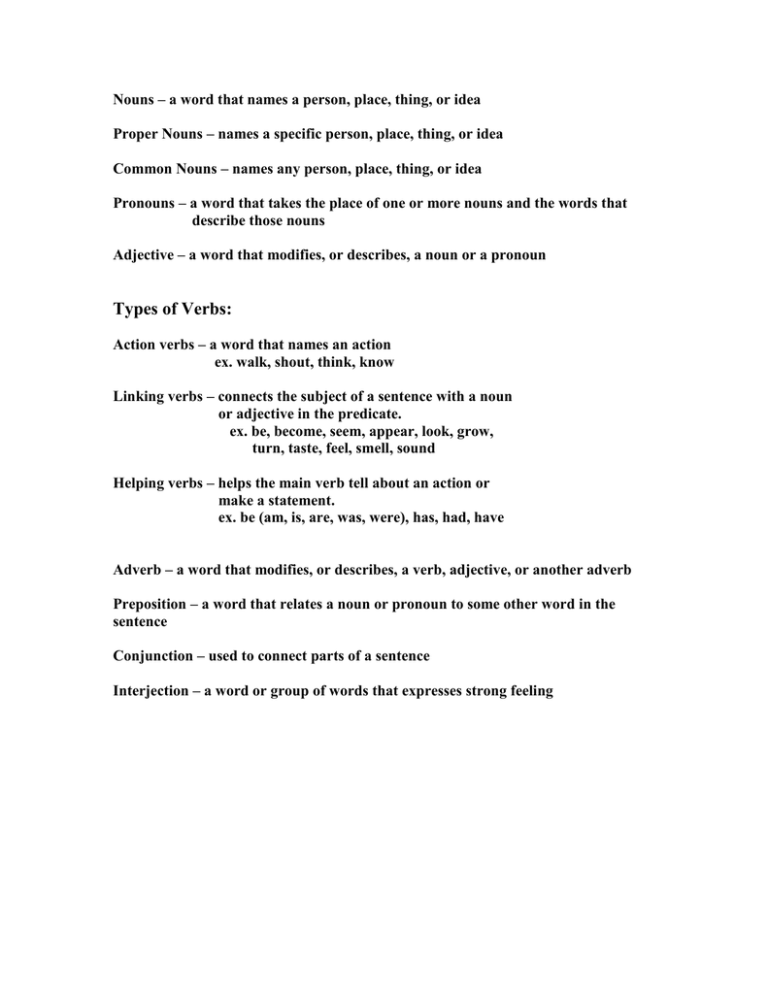 Nouns – a word that names a person, place, thing, or idea

Proper Nouns – names a specific person, place, thing, or idea

Common Nouns – names any person, place, thing, or idea

Pronouns – a word that takes the place of one or more nouns and the words that describe those nouns

Adjective – a word that modifies, or describes, a noun or a pronoun

Types of Verbs:

Action verbs – a word that names an action
ex. walk, shout, think, know

Linking verbs – connects the subject of a sentence with a noun or adjective in the predicate.
ex. be, become, seem, appear, look, grow, turn, taste, feel, smell, sound

Helping verbs – helps the main verb tell about an action or make a statement.
ex. be (am, is, are, was, were), has, had, have

Adverb – a word that modifies, or describes, a verb, adjective, or another adverb

Preposition – a word that relates a noun or pronoun to some other word in the sentence

Conjunction – used to connect parts of a sentence

Interjection – a word or group of words that expresses strong feeling